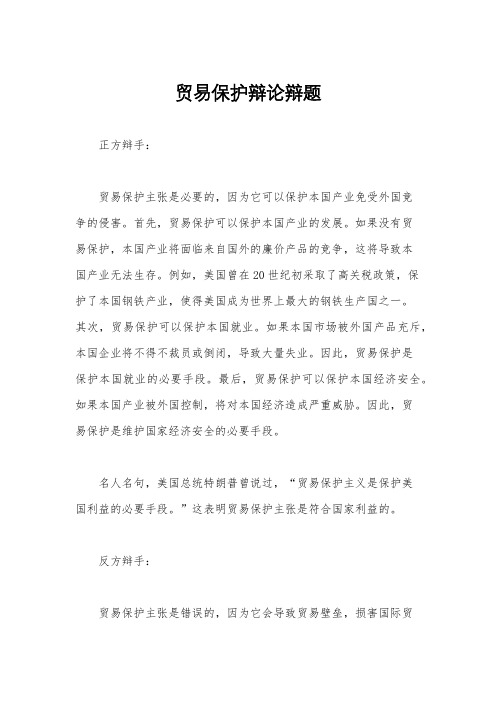 贸易保护辩论辩题

正方辩手：

贸易保护主张是必要的，因为它可以保护本国产业免受外国竞争的侵害。首先，贸易保护可以保护本国产业的发展。如果没有贸易保护，本国产业将面临来自国外的廉价产品的竞争，这将导致本国产业无法生存。例如，美国曾在20世纪初采取了高关税政策，保护了本国钢铁产业，使得美国成为世界上最大的钢铁生产国之一。其次，贸易保护可以保护本国就业。如果本国市场被外国产品充斥，本国企业将不得不裁员或倒闭，导致大量失业。因此，贸易保护是保护本国就业的必要手段。最后，贸易保护可以保护本国经济安全。如果本国产业被外国控制，将对本国经济造成严重威胁。因此，贸易保护是维护国家经济安全的必要手段。

名人名句，美国总统特朗普曾说过，“贸易保护主义是保护美国利益的必要手段。”这表明贸易保护主张是符合国家利益的。

反方辩手：

贸易保护主张是错误的，因为它会导致贸易壁垒，损害国际贸